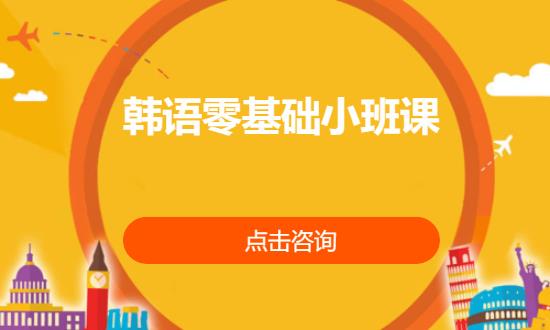 韩语零基础小班课

点击咨询